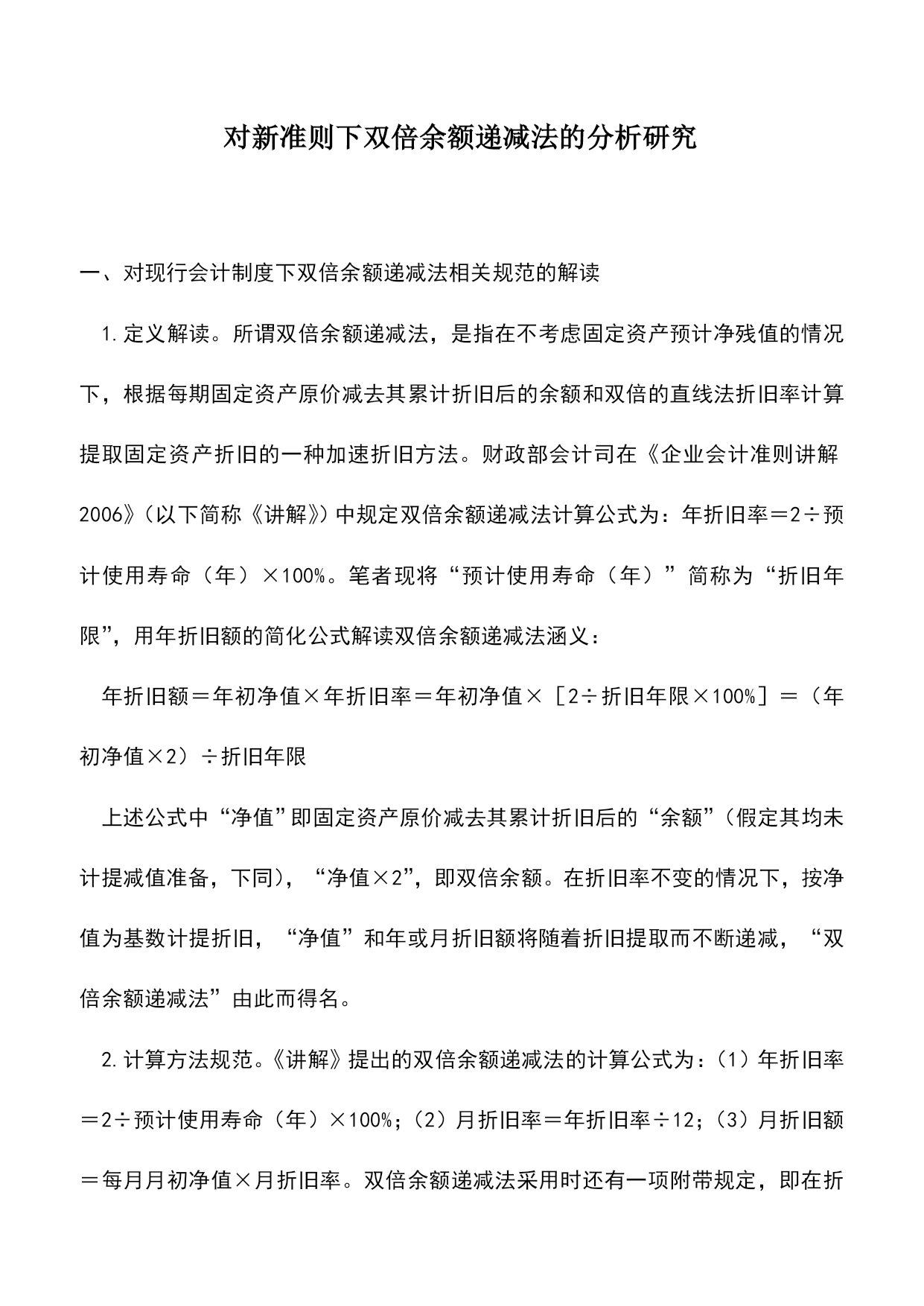 对新准则下双倍余额递减法的分析研究

一、对现行会计制度下双倍余额递减法相关规范的解读

1.定义解读。所谓双倍余额递减法，是指在不考虑固定资产预计净残值的情况下，根据每期固定资产原价减去其累计折旧后的余额和双倍的直线法折旧率计算提取固定资产折旧的一种加速折旧方法。财政部会计司在《企业会计准则讲解2006》（以下简称《讲解》）中规定双倍余额递减法计算公式为：年折旧率＝2÷预计使用寿命（年）×100%。笔者现将“预计使用寿命（年）”简称为“折旧年限”，用年折旧额的简化公式解读双倍余额递减法涵义：

年折旧额＝年初净值×年折旧率＝年初净值×［2÷折旧年限×100%］＝（年初净值×2）÷折旧年限

上述公式中“净值”即固定资产原价减去其累计折旧后的“余额”（假定其均未计提减值准备，下同），“净值×2”，即双倍余额。在折旧率不变的情况下，按净值为基数计提折旧，“净值”和年或月折旧额将随着折旧提取而不断递减，“双倍余额递减法”由此而得名。

2.计算方法规范。《讲解》提出的双倍余额递减法的计算公式为：（1）年折旧率＝2÷预计使用寿命（年）×100%；（2）月折旧率＝年折旧率÷12；（3）月折旧额＝每月月初净值×月折旧率。双倍余额递减法采用时还有一项附带规定，即在折